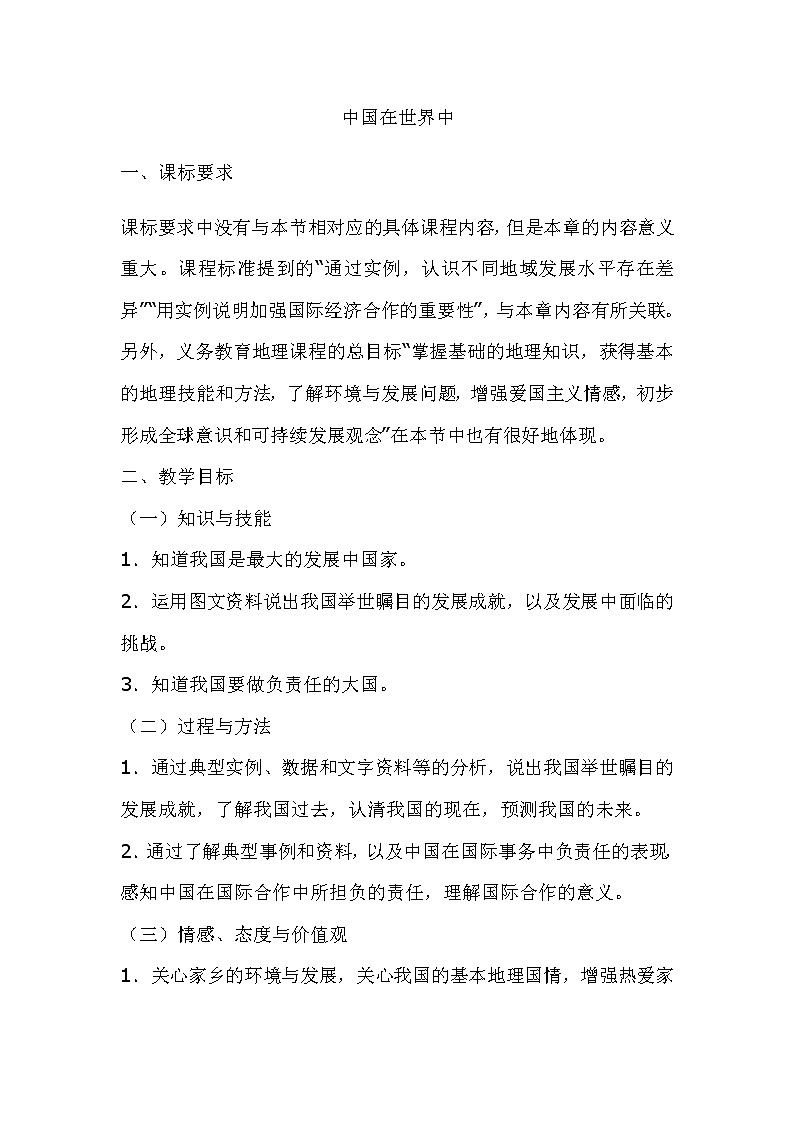 中国在世界中

一、课标要求

课标要求中没有与本节相对应的具体课程内容，但是本章的内容意义重大。课程标准提到的“通过实例，认识不同地域发展水平存在差异”“用实例说明加强国际经济合作的重要性”，与本章内容有所关联。另外，义务教育地理课程的总目标“掌握基础的地理知识，获得基本的地理技能和方法，了解环境与发展问题，增强爱国主义情感，初步形成全球意识和可持续发展观念”在本节中也有很好地体现。

二、教学目标

（一）知识与技能

1．知道我国是最大的发展中国家。

2．运用图文资料说出我国举世瞩目的发展成就，以及发展中面临的挑战。

3．知道我国要做负责任的大国。

（二）过程与方法

1．通过典型实例、数据和文字资料等的分析，说出我国举世瞩目的发展成就，了解我国过去，认清我国的现在，预测我国的未来。

2. 通过了解典型事例和资料，以及中国在国际事务中负责任的表现感知中国在国际合作中所担负的责任，理解国际合作的意义。

（三）情感、态度与价值观

1．关心家乡的环境与发展，关心我国的基本地理国情，增强热爱家